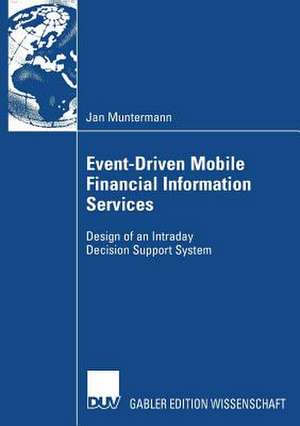 Jan Muntermann

Event-Driven Mobile Financial Information Services

Design of an Intraday Decision Support System

DUV GABLER EDITION WISSENSCHAFT